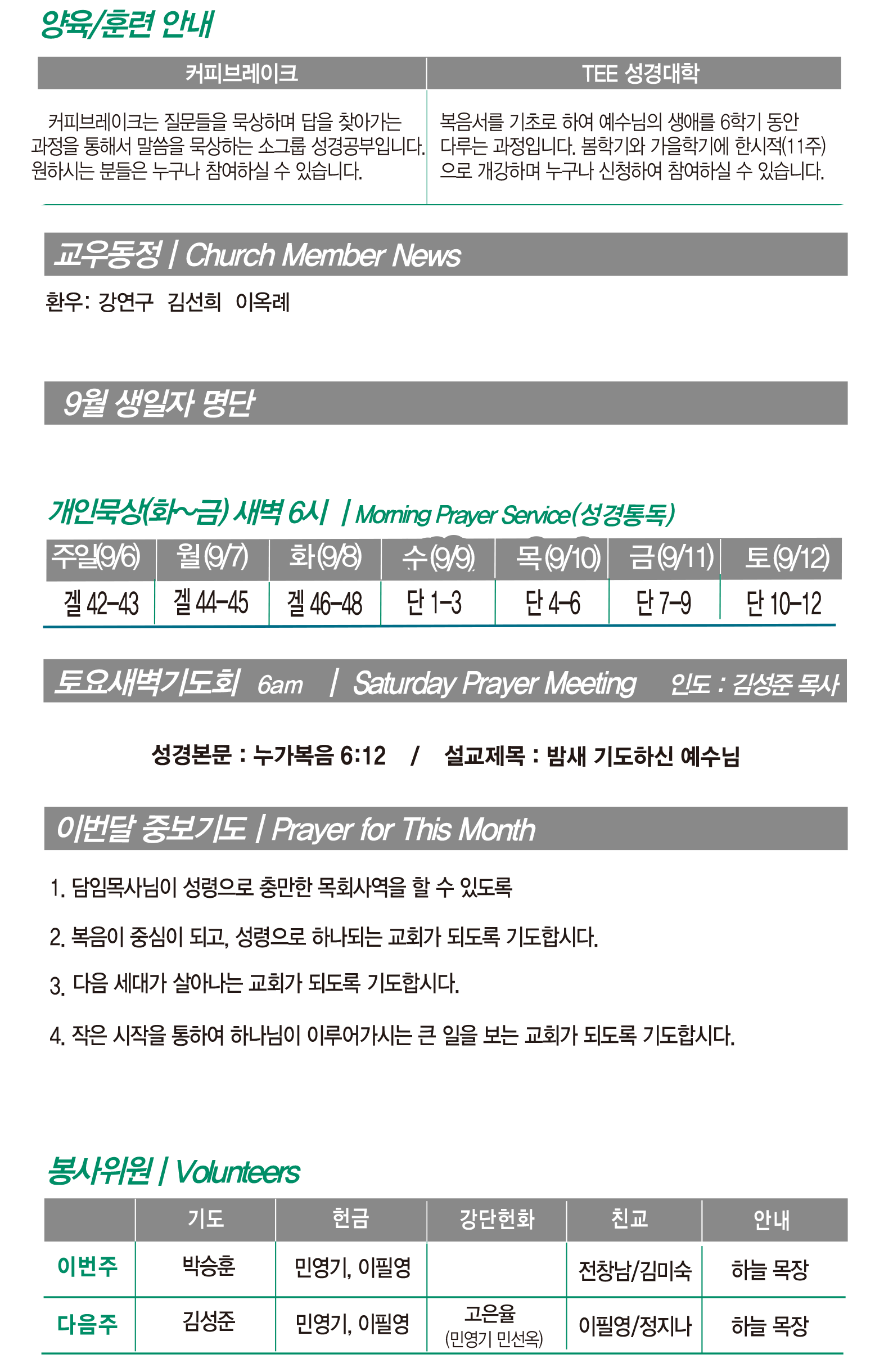 양육/훈련 안내

| 커피브레이크 | TEE 성경대학 |
|---|---|
| 커피브레이크는 질문들을 묵상하며 답을 찾아가는 과정을 통해서 말씀을 묵상하는 소그룹 성경공부입니다. 원하시는 분들은 누구나 참여하실 수 있습니다. | 복음서를 기초로 하여 예수님의 생애를 6학기 동안 다루는 과정입니다. 봄학기와 가을학기에 한시적(11주)으로 개강하며 누구나 신청하여 참여하실 수 있습니다. |

교우동정 | Church Member News

환우: 강연구 김선희 이옥례

9월 생일자 명단

개인묵상(화~금) 새벽 6시 | Morning Prayer Service(성경통독)

| 주일(9/6) | 월(9/7) | 화(9/8) | 수(9/9) | 목(9/10) | 금(9/11) | 토(9/12) |
|---|---|---|---|---|---|---|
| 겔 42-43 | 겔 44-45 | 겔 46-48 | 단 1-3 | 단 4-6 | 단 7-9 | 단 10-12 |

토요새벽기도회 6am | Saturday Prayer Meeting 인도 : 김성준 목사

성경본문 : 누가복음 6:12 / 설교제목 : 밤새 기도하신 예수님

이번달 중보기도 | Prayer for This Month

1. 담임목사님이 성령으로 충만한 목회사역을 할 수 있도록

2. 복음이 중심이 되고, 성령으로 하나되는 교회가 되도록 기도합시다.

3. 다음 세대가 살아나는 교회가 되도록 기도합시다.

4. 작은 시작을 통하여 하나님이 이루어가시는 큰 일을 보는 교회가 되도록 기도합시다.

봉사위원 | Volunteers

| | 기도 | 헌금 | 강단헌화 | 친교 | 안내 |
|---|---|---|---|---|---|
| 이번주 | 박승훈 | 민영기, 이필영 | | 전창남/김미숙 | 하늘 목장 |
| 다음주 | 김성준 | 민영기, 이필영 | 고은율 (민영기 민선옥) | 이필영/정지나 | 하늘 목장 |